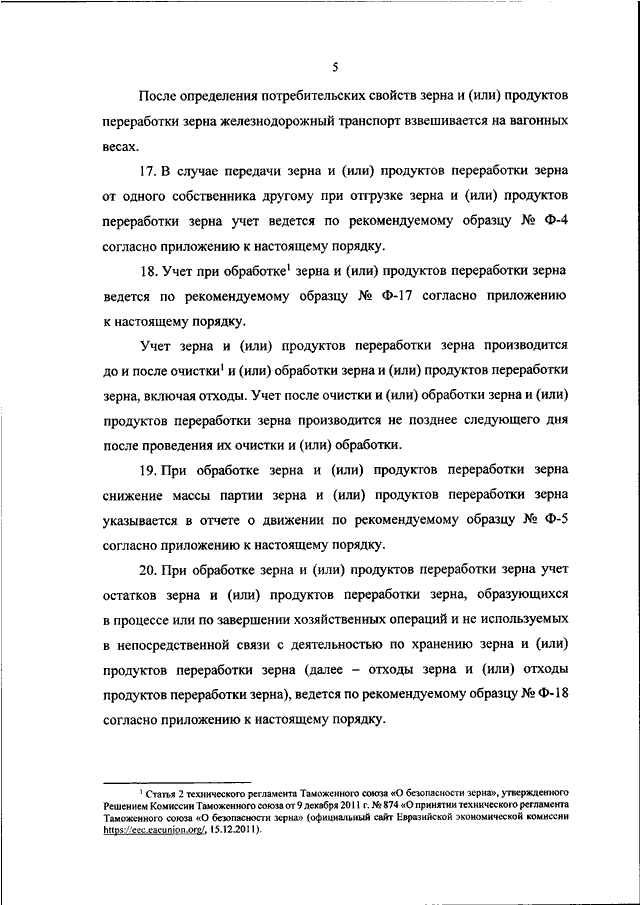 5

После определения потребительских свойств зерна и (или) продуктов переработки зерна железнодорожный транспорт взвешивается на вагонных весах.

17. В случае передачи зерна и (или) продуктов переработки зерна от одного собственника другому при отгрузке зерна и (или) продуктов переработки зерна учет ведется по рекомендуемому образцу № Ф-4 согласно приложению к настоящему порядку.

18. Учет при обработке$^1$ зерна и (или) продуктов переработки зерна ведется по рекомендуемому образцу № Ф-17 согласно приложению к настоящему порядку.

Учет зерна и (или) продуктов переработки зерна производится до и после очистки$^1$ и (или) обработки зерна и (или) продуктов переработки зерна, включая отходы. Учет после очистки и (или) обработки зерна и (или) продуктов переработки зерна производится не позднее следующего дня после проведения их очистки и (или) обработки.

19. При обработке зерна и (или) продуктов переработки зерна снижение массы партии зерна и (или) продуктов переработки зерна указывается в отчете о движении по рекомендуемому образцу № Ф-5 согласно приложению к настоящему порядку.

20. При обработке зерна и (или) продуктов переработки зерна учет остатков зерна и (или) продуктов переработки зерна, образующихся в процессе или по завершении хозяйственных операций и не используемых в непосредственной связи с деятельностью по хранению зерна и (или) продуктов переработки зерна (далее – отходы зерна и (или) отходы продуктов переработки зерна), ведется по рекомендуемому образцу № Ф-18 согласно приложению к настоящему порядку.

$^1$ Статья 2 технического регламента Таможенного союза «О безопасности зерна», утвержденного Решением Комиссии Таможенного союза от 9 декабря 2011 г. № 874 «О принятии технического регламента Таможенного союза «О безопасности зерна» (официальный сайт Евразийской экономической комиссии https://eec.eaeunion.org/, 15.12.2011).